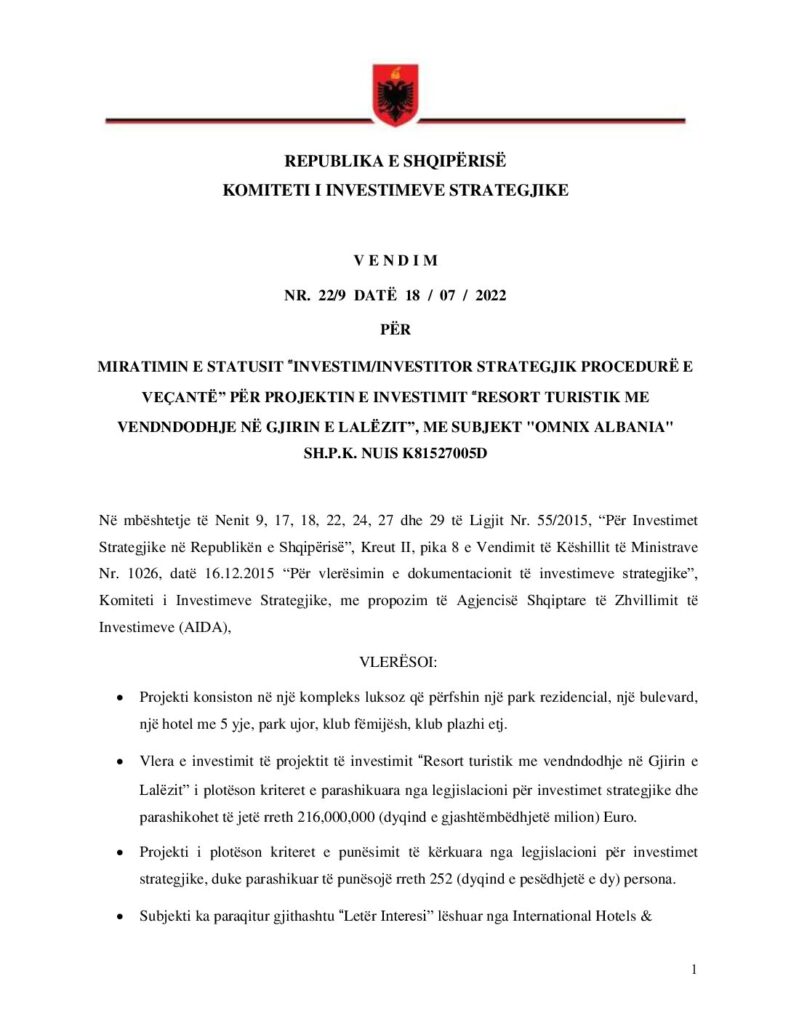 REPUBLIKA E SHQIPËRISË
KOMITETI I INVESTIMEVE STRATEGJIKE

V E N D I M

NR. 22/9 DATË 18 / 07 / 2022

PËR

MIRATIMIN E STATUSIT "INVESTIM/INVESTITOR STRATEGJIK PROCEDURË E VEÇANTË" PËR PROJEKTIN E INVESTIMIT "RESORT TURISTIK ME VENDNDODHJE NË GJIRIN E LALËZIT", ME SUBJEKT "OMNIX ALBANIA" SH.P.K. NUIS K81527005D

Në mbështetje të Nenit 9, 17, 18, 22, 24, 27 dhe 29 të Ligjit Nr. 55/2015, "Për Investimet Strategjike në Republikën e Shqipërisë", Kreut II, pika 8 e Vendimit të Këshillit të Ministrave Nr. 1026, datë 16.12.2015 "Për vlerësimin e dokumentacionit të investimeve strategjike", Komiteti i Investimeve Strategjike, me propozim të Agjencisë Shqiptare të Zhvillimit të Investimeve (AIDA),

VLERËSOI:

• Projekti konsiston në një kompleks luksoz që përfshin një park rezidencial, një bulevard, një hotel me 5 yje, park ujor, klub fëmijësh, klub plazhi etj.

• Vlera e investimit të projektit të investimit "Resort turistik me vendndodhje në Gjirin e Lalëzit" i plotëson kriteret e parashikuara nga legjislacioni për investimet strategjike dhe parashikohet të jetë rreth 216,000,000 (dyqind e gjashtëmbëdhjetë milion) Euro.

• Projekti i plotëson kriteret e punësimit të kërkuara nga legjislacioni për investimet strategjike, duke parashikuar të punësojë rreth 252 (dyqind e pesëdhjetë e dy) persona.

• Subjekti ka paraqitur gjithashtu "Letër Interesi" lëshuar nga International Hotels &

1